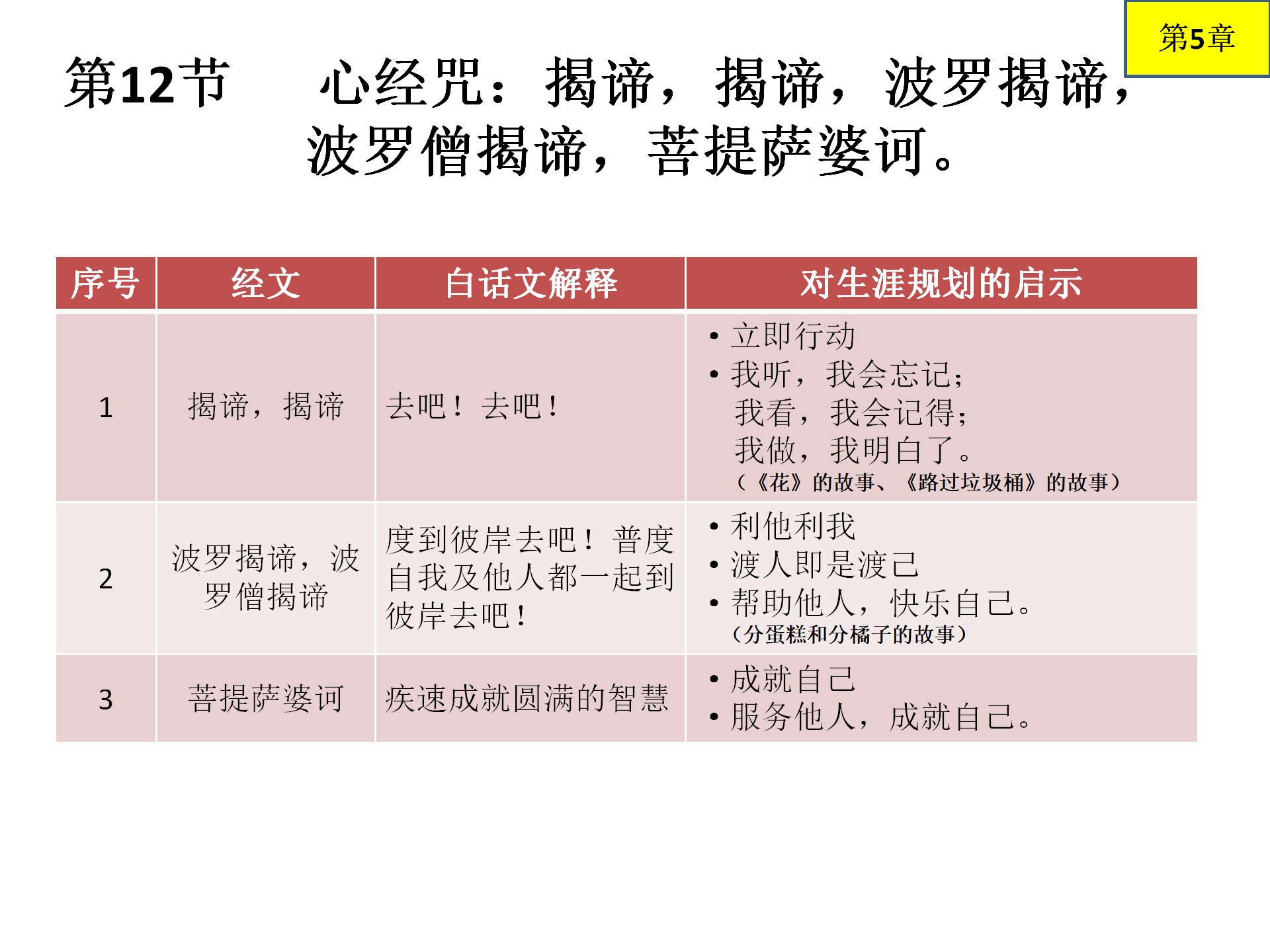 第5章

第12节 心经咒：揭谛，揭谛，波罗揭谛，波罗僧揭谛，菩提萨婆诃。

| 序号 | 经文 | 白话文解释 | 对生涯规划的启示 |
|---|---|---|---|
| 1 | 揭谛，揭谛 | 去吧！去吧！ | • 立即行动 • 我听，我会忘记；我看，我会记得；我做，我明白了。（《花》的故事、《路过垃圾桶》的故事） |
| 2 | 波罗揭谛，波罗僧揭谛 | 度到彼岸去吧！普度自我及他人都一起到彼岸去吧！ | • 利他利我 • 渡人即是渡己 • 帮助他人，快乐自己。（分蛋糕和分橘子的故事） |
| 3 | 菩提萨婆诃 | 疾速成就圆满的智慧 | • 成就自己 • 服务他人，成就自己。 |